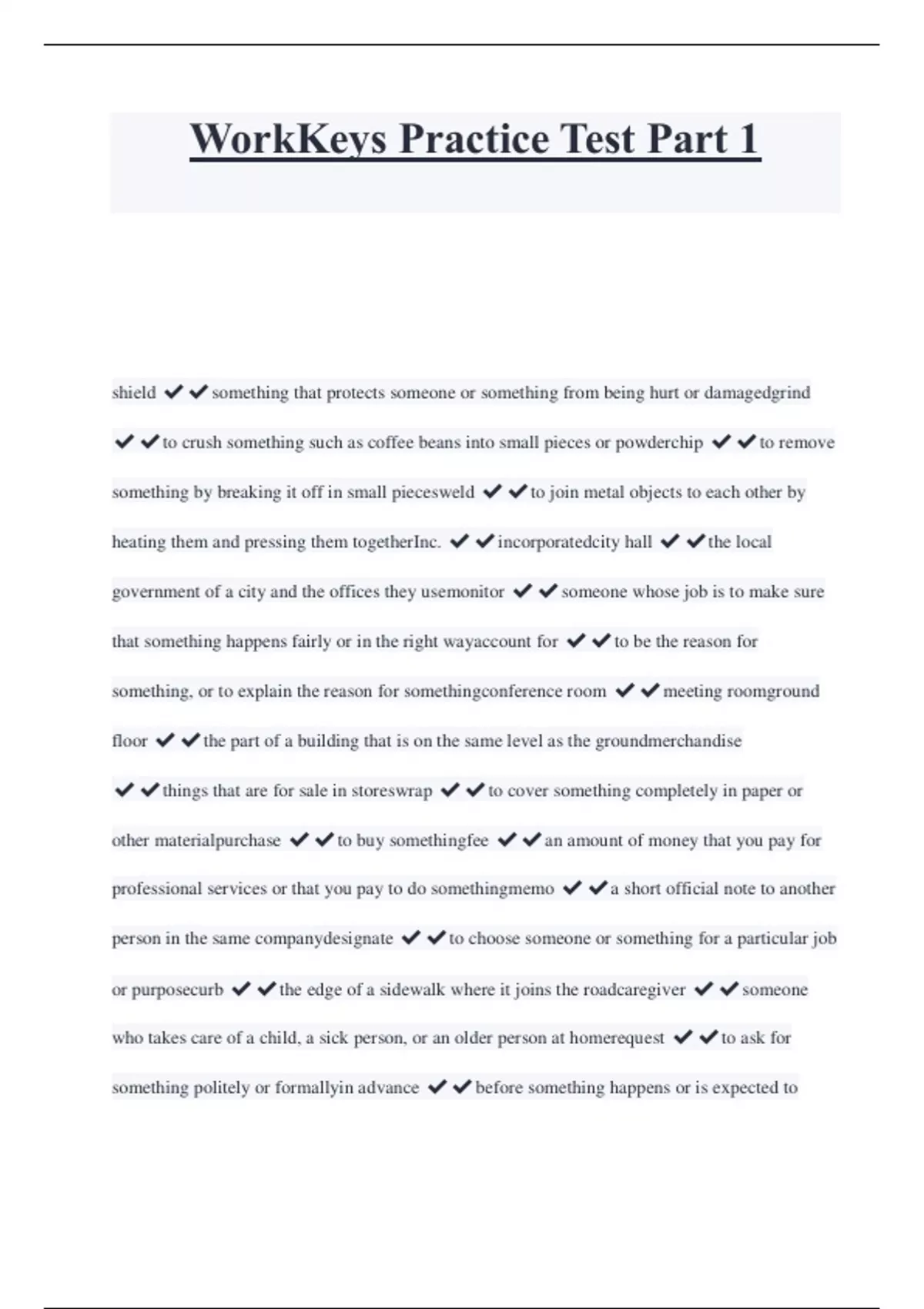 WorkKeys Practice Test Part 1

shield ✔✔something that protects someone or something from being hurt or damagedgrind ✔✔to crush something such as coffee beans into small pieces or powderchip ✔✔to remove something by breaking it off in small piecesweld ✔✔to join metal objects to each other by heating them and pressing them togetherInc. ✔✔incorporatedcity hall ✔✔the local government of a city and the offices they usemonitor ✔✔someone whose job is to make sure that something happens fairly or in the right wayaccount for ✔✔to be the reason for something, or to explain the reason for somethingconference room ✔✔meeting roomground floor ✔✔the part of a building that is on the same level as the groundmerchandise ✔✔things that are for sale in storeswrap ✔✔to cover something completely in paper or other materialpurchase ✔✔to buy somethingfee ✔✔an amount of money that you pay for professional services or that you pay to do somethingmemo ✔✔a short official note to another person in the same companydesignate ✔✔to choose someone or something for a particular job or purposecurb ✔✔the edge of a sidewalk where it joins the roadcaregiver ✔✔someone who takes care of a child, a sick person, or an older person at homerequest ✔✔to ask for something politely or formallyin advance ✔✔before something happens or is expected to